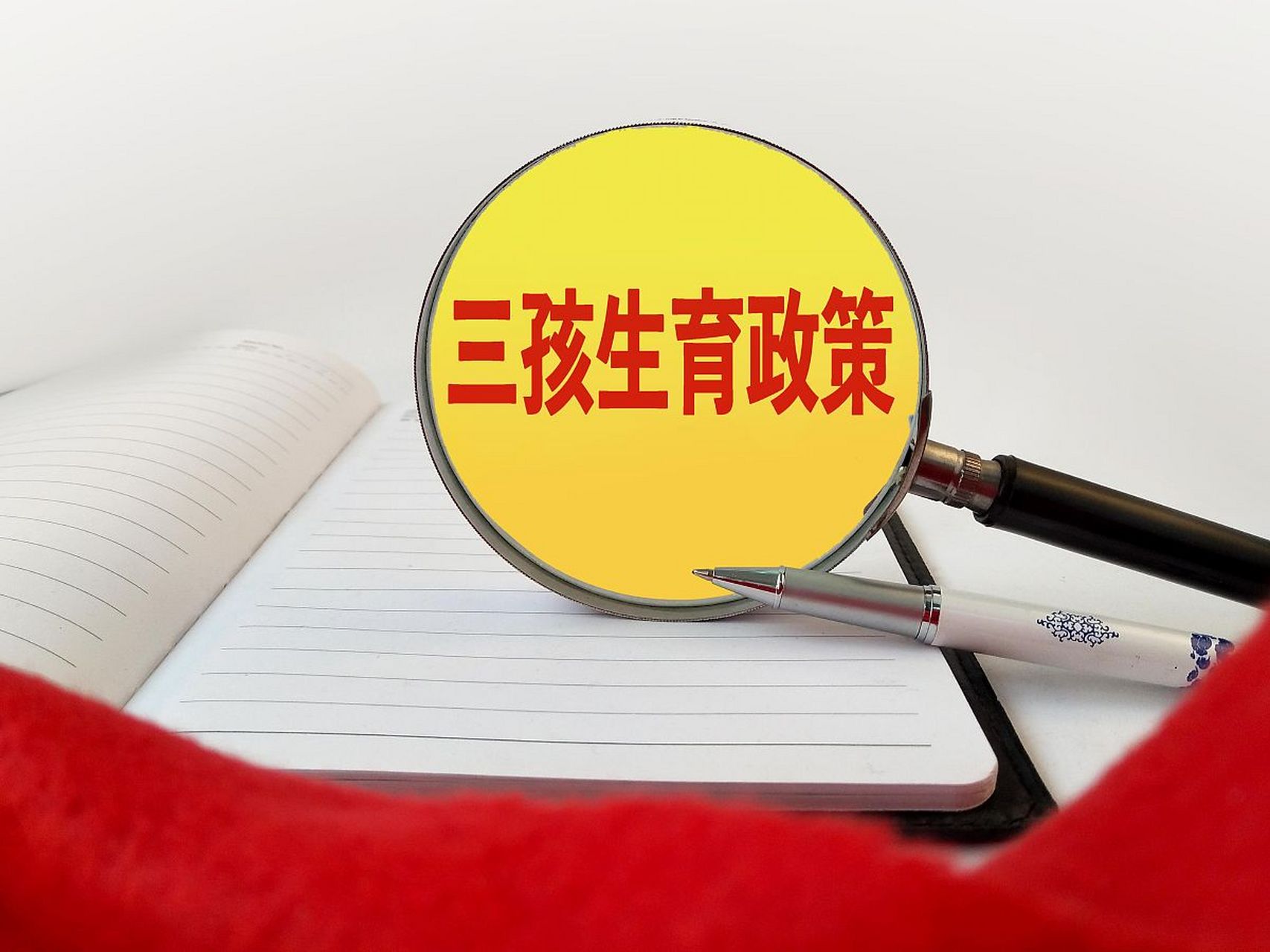 三孩生育政策